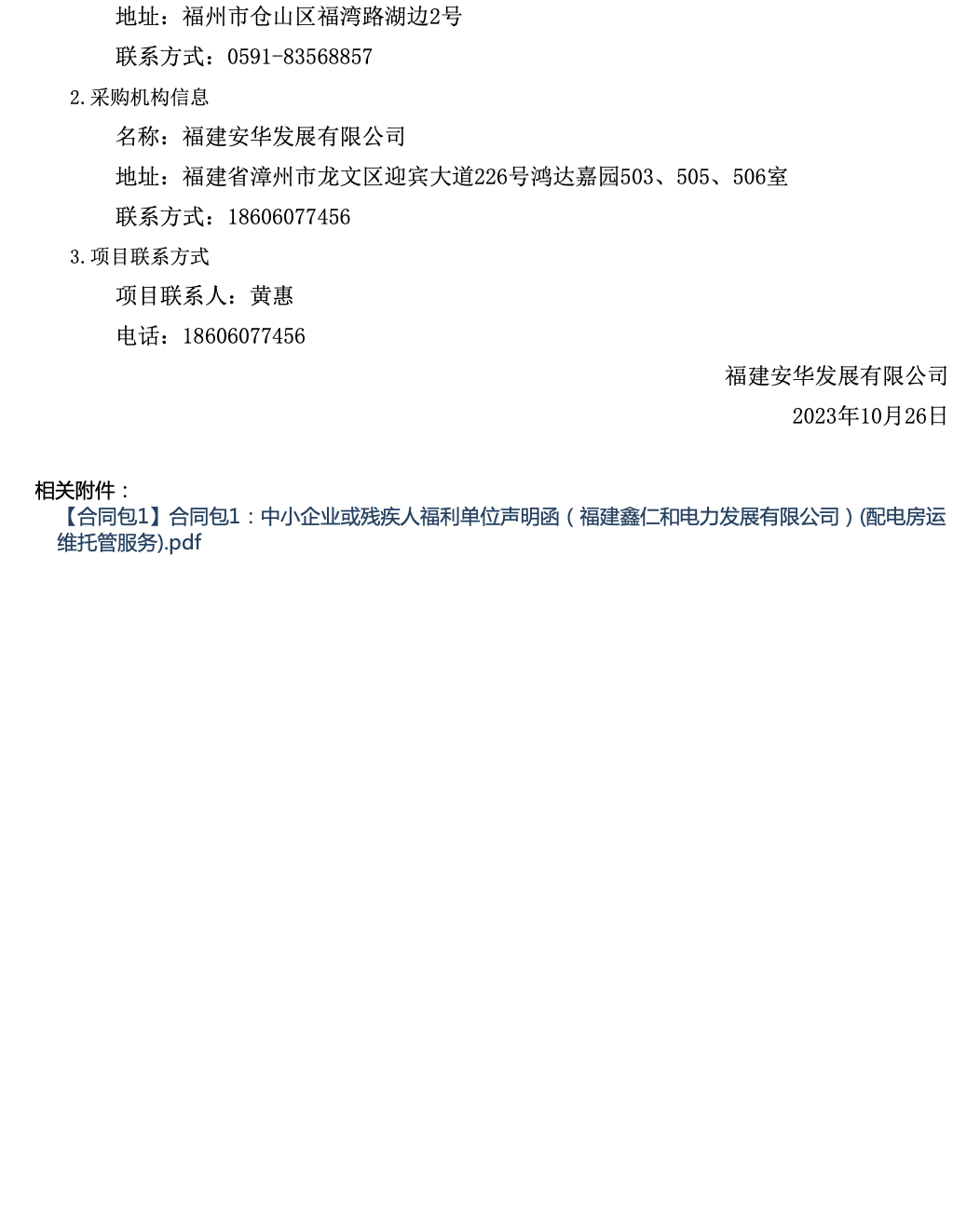 地址：福州市仓山区福湾路湖边2号

联系方式：0591-83568857

2.采购机构信息

名称：福建安华发展有限公司

地址：福建省漳州市龙文区迎宾大道226号鸿达嘉园503、505、506室

联系方式：18606077456

3.项目联系方式

项目联系人：黄惠

电话：18606077456

福建安华发展有限公司

2023年10月26日

相关附件：

【合同包1】合同包1：中小企业或残疾人福利单位声明函（福建鑫仁和电力发展有限公司）(配电房运维托管服务).pdf